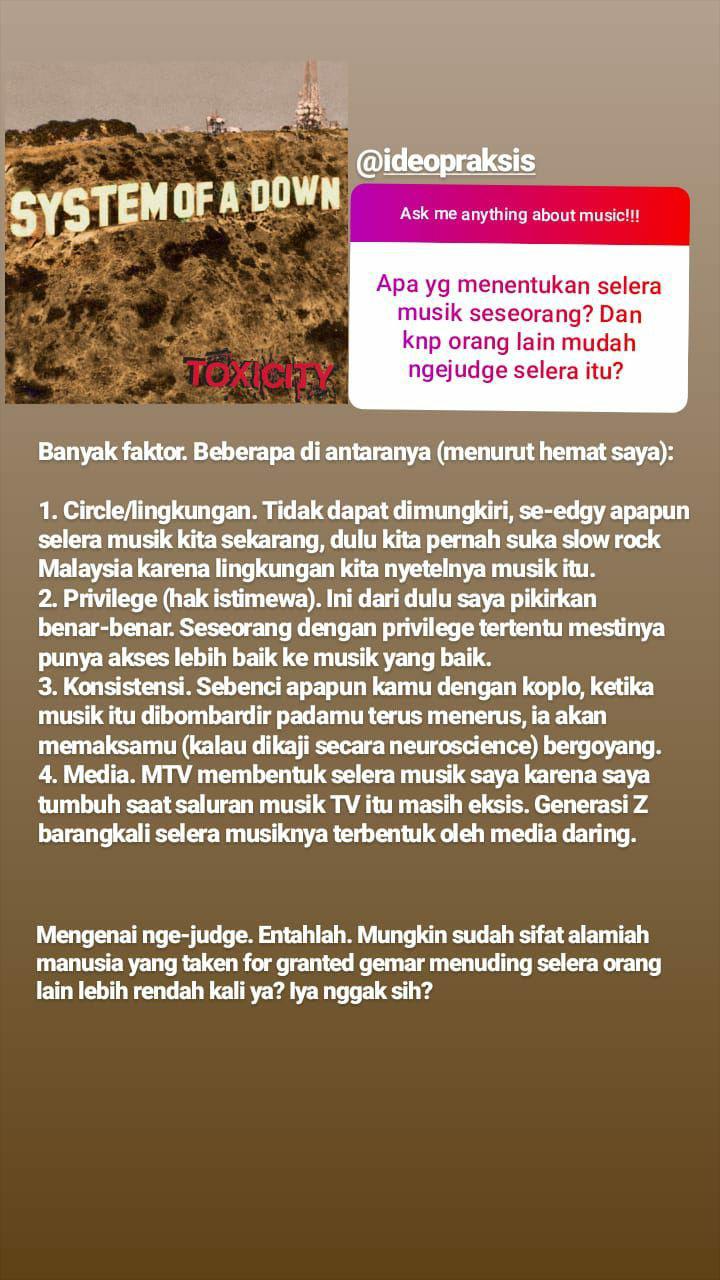 SYSTEM OF A DOWN

TOXICITY

@ideopraksis

Ask me anything about music!!!

Apa yg menentukan selera musik seseorang? Dan knp orang lain mudah ngejudge selera itu?

Banyak faktor. Beberapa di antaranya (menurut hemat saya):

1. Circle/lingkungan. Tidak dapat dimungkiri, se-edgy apapun selera musik kita sekarang, dulu kita pernah suka slow rock Malaysia karena lingkungan kita nyetelnya musik itu.
2. Privilege (hak istimewa). Ini dari dulu saya pikirkan benar-benar. Seseorang dengan privilege tertentu mestinya punya akses lebih baik ke musik yang baik.
3. Konsistensi. Sebenci apapun kamu dengan koplo, ketika musik itu dibombardir padamu terus menerus, ia akan memaksamu (kalau dikaji secara neuroscience) bergoyang.
4. Media. MTV membentuk selera musik saya karena saya tumbuh saat saluran musik TV itu masih eksis. Generasi Z barangkali selera musiknya terbentuk oleh media daring.

Mengenai nge-judge. Entahlah. Mungkin sudah sifat alamiah manusia yang taken for granted gemar menuding selera orang lain lebih rendah kali ya? Iya nggak sih?